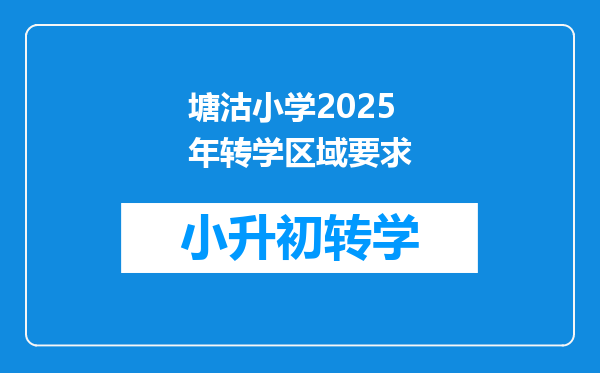 塘沽小学2025年转学区域要求

小升初转学